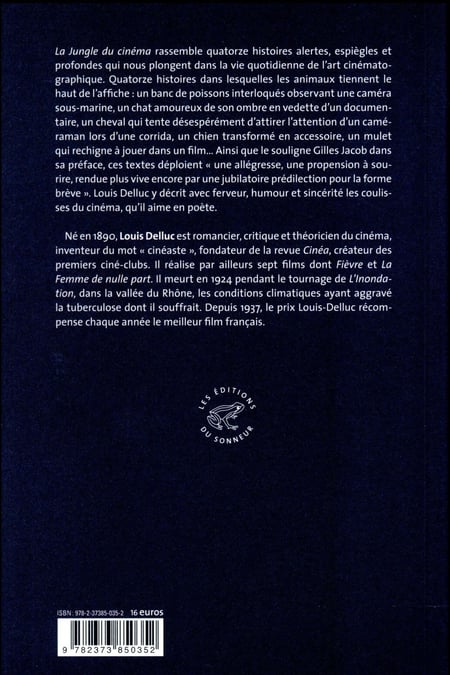 La Jungle du cinéma rassemble quatorze histoires alertes, espiègles et profondes qui nous plongent dans la vie quotidienne de l'art cinématographique. Quatorze histoires dans lesquelles les animaux tiennent le haut de l'affiche : un banc de poissons interloqués observant une caméra sous-marine, un chat amoureux de son ombre en vedette d'un documentaire, un cheval qui tente désespérément d'attirer l'attention d'un caméraman lors d'une corrida, un chien transformé en accessoire, un mulet qui rechigne à jouer dans un film… Ainsi que le souligne Gilles Jacob dans sa préface, ces textes déploient « une allégresse, une propension à sourire, rendue plus vive encore par une jubilatoire prédilection pour la forme brève ». Louis Delluc y décrit avec ferveur, humour et sincérité les coulisses du cinéma, qu'il aime en poète.

Né en 1890, Louis Delluc est romancier, critique et théoricien du cinéma, inventeur du mot « cinéaste », fondateur de la revue Cinéa, créateur des premiers ciné-clubs. Il réalise par ailleurs sept films dont Fièvre et La Femme de nulle part. Il meurt en 1924 pendant le tournage de L'Inondation, dans la vallée du Rhône, les conditions climatiques ayant aggravé la tuberculose dont il souffrait. Depuis 1937, le prix Louis-Delluc récompense chaque année le meilleur film français.

LES ÉDITIONS DU SONNEUR

ISBN : 978-2-37385-035-2 16 euros

9 782373 850352